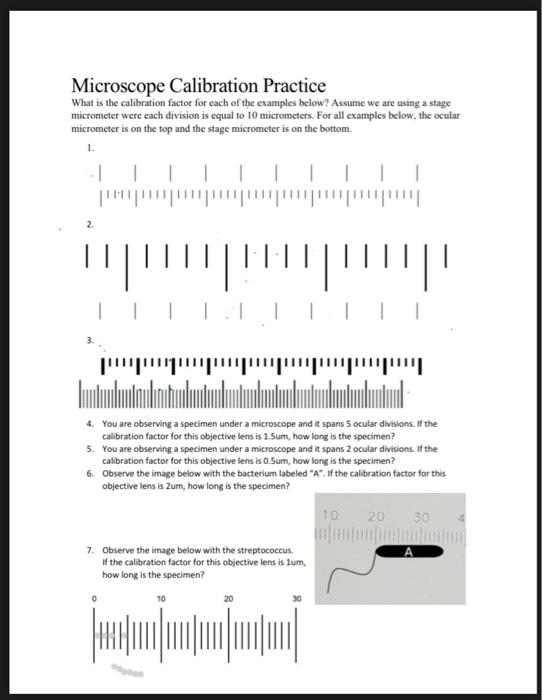 Microscope Calibration Practice

What is the calibration factor for each of the examples below? Assume we are using a stage micrometer were each division is equal to 10 micrometers. For all examples below, the ocular micrometer is on the top and the stage micrometer is on the bottom.

1.

2.

3.

4. You are observing a specimen under a microscope and it spans 5 ocular divisions. If the calibration factor for this objective lens is 1.5um, how long is the specimen?
5. You are observing a specimen under a microscope and it spans 2 ocular divisions. If the calibration factor for this objective lens is 0.5um, how long is the specimen?
6. Observe the image below with the bacterium labeled "A". If the calibration factor for this objective lens is 2um, how long is the specimen?

10 20 30 4

A

7. Observe the image below with the streptococcus. If the calibration factor for this objective lens is 1um, how long is the specimen?

0 10 20 30